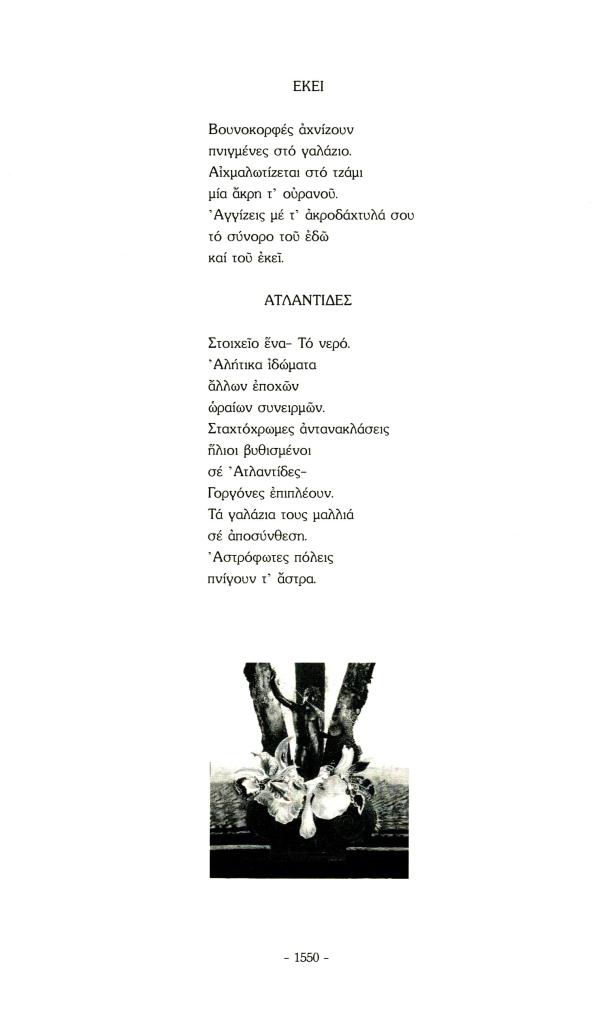 ΕΚΕΙ

Βουνοκορφές ἀχνίζουν
πνιγμένες στό γαλάζιο.
Αἰχμαλωτίζεται στό τζάμι
μία ἄκρη τ' οὐρανοῦ.
Ἀγγίζεις μέ τ' ἀκροδάχτυλά σου
τό σύνορο τοῦ ἐδῶ
καί τοῦ ἐκεῖ.

ΑΤΛΑΝΤΙΔΕΣ

Στοιχεῖο ἕνα- Τό νερό.
Ἀλήτικα ἰδώματα
ἄλλων ἐποχῶν
ὡραίων συνειρμῶν.
Σταχτόχρωμες ἀντανακλάσεις
ἥλιοι βυθισμένοι
σέ Ἀτλαντίδες-
Γοργόνες ἐπιπλέουν.
Τά γαλάζια τους μαλλιά
σέ ἀποσύνθεση.
Ἀστρόφωτες πόλεις
πνίγουν τ' ἄστρα.

- 1550 -